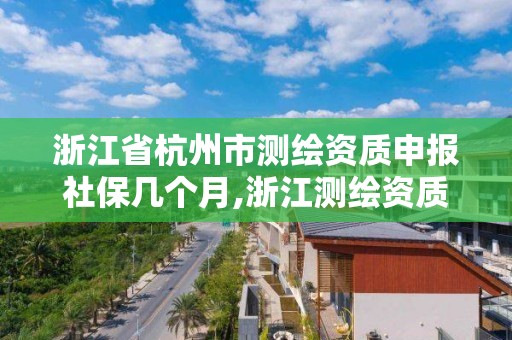 浙江省杭州市测绘资质申报社保几个月,浙江测绘资质